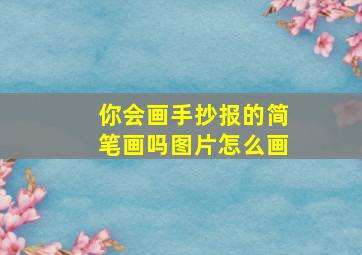 你会画手抄报的简笔画吗图片怎么画